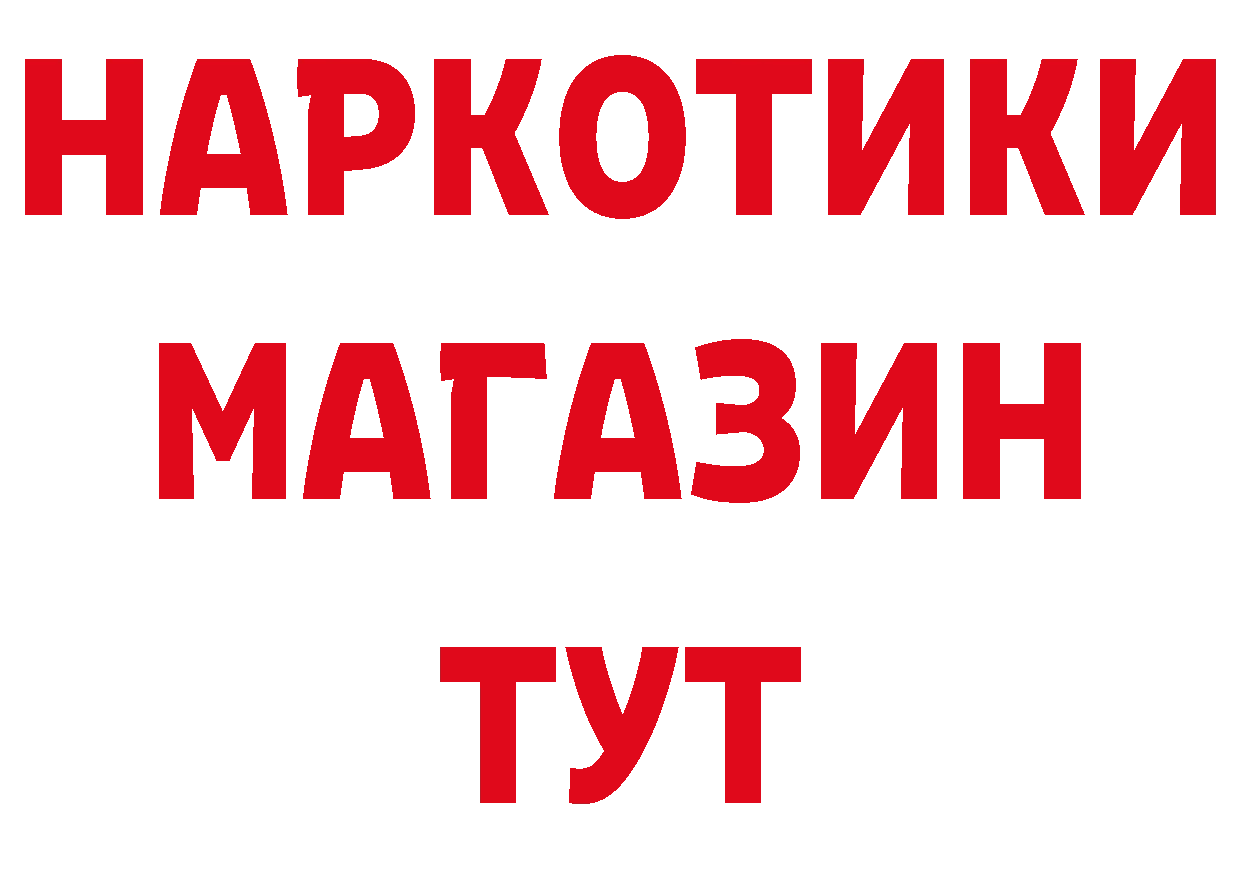 НАРКОТИКИ МАГАЗИН ТУТ